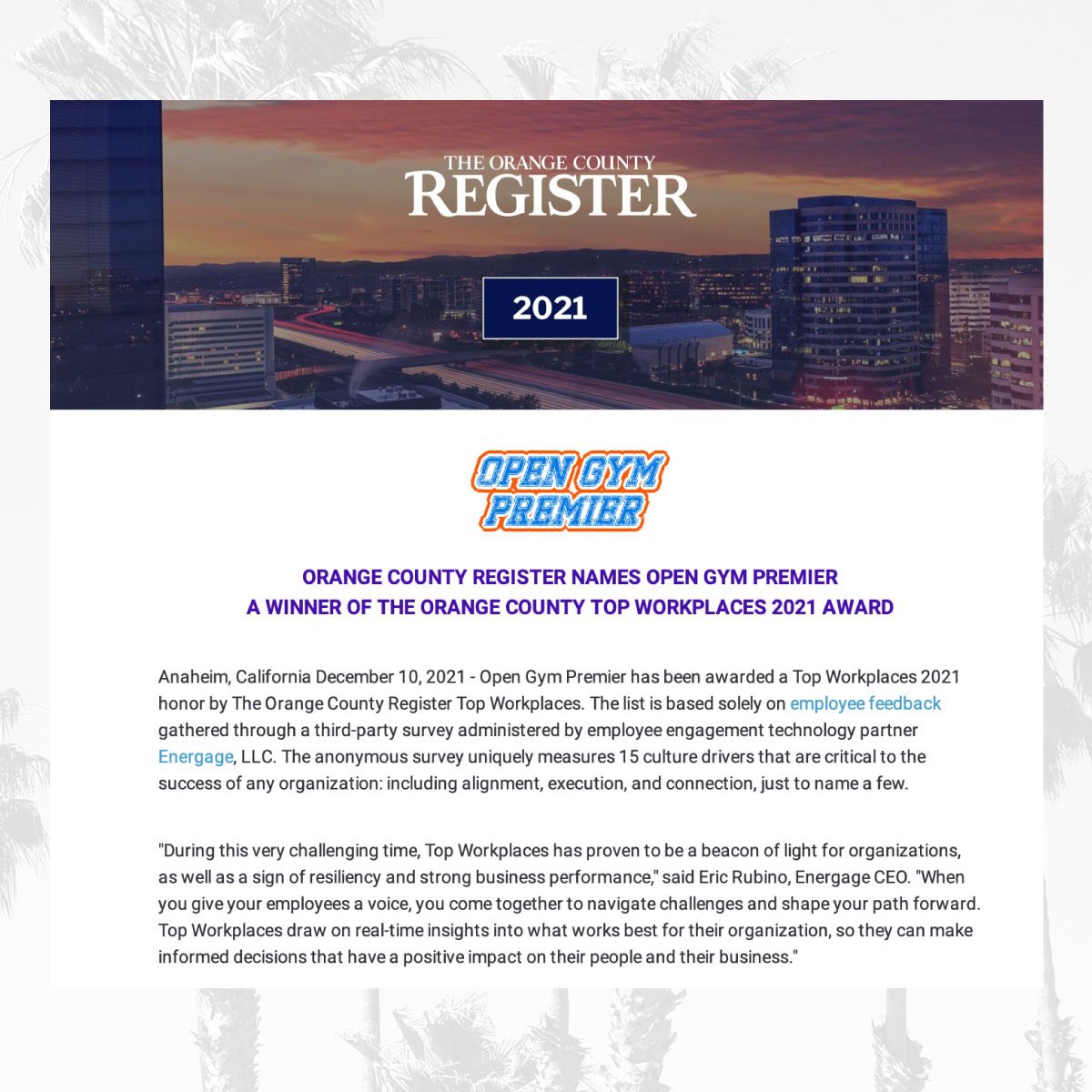 THE ORANGE COUNTY
REGISTER

2021

OPEN GYM PREMIER

ORANGE COUNTY REGISTER NAMES OPEN GYM PREMIER
A WINNER OF THE ORANGE COUNTY TOP WORKPLACES 2021 AWARD

Anaheim, California December 10, 2021 - Open Gym Premier has been awarded a Top Workplaces 2021 honor by The Orange County Register Top Workplaces. The list is based solely on employee feedback gathered through a third-party survey administered by employee engagement technology partner Energage, LLC. The anonymous survey uniquely measures 15 culture drivers that are critical to the success of any organization: including alignment, execution, and connection, just to name a few.

"During this very challenging time, Top Workplaces has proven to be a beacon of light for organizations, as well as a sign of resiliency and strong business performance," said Eric Rubino, Energage CEO. "When you give your employees a voice, you come together to navigate challenges and shape your path forward. Top Workplaces draw on real-time insights into what works best for their organization, so they can make informed decisions that have a positive impact on their people and their business."